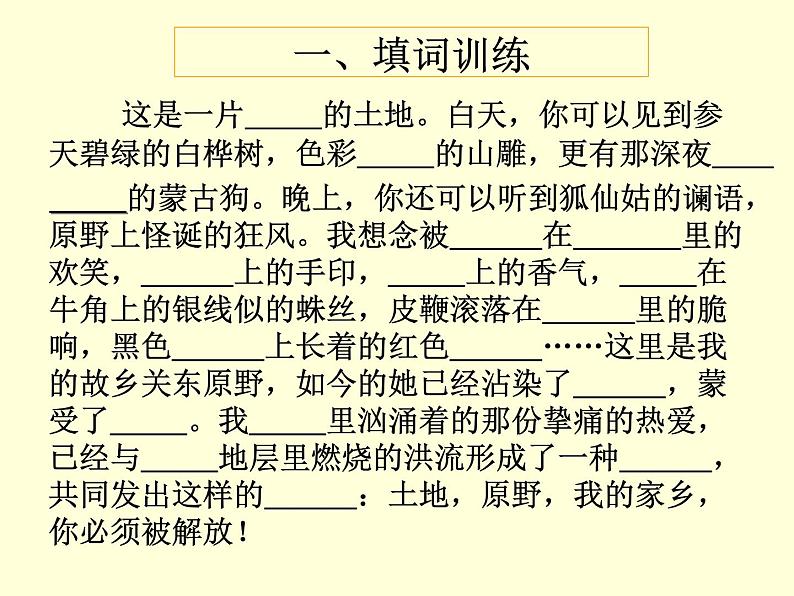 一、填词训练

这是一片_____的土地。白天，你可以见到参天碧绿的白桦树，色彩_____的山雕，更有那深夜_________的蒙古狗。晚上，你还可以听到狐仙姑的谰语，原野上怪诞的狂风。我想念被______在_______里的欢笑，______上的手印，_____上的香气，_____在牛角上的银线似的蛛丝，皮鞭滚落在______里的脆响，黑色______上长着的红色______……这里是我的故乡关东原野，如今的她已经沾染了______，蒙受了_____。我_____里汹涌着的那份挚痛的热爱，已经与_____地层里燃烧的洪流形成了一种______，共同发出这样的______：土地，原野，我的家乡，你必须被解放！